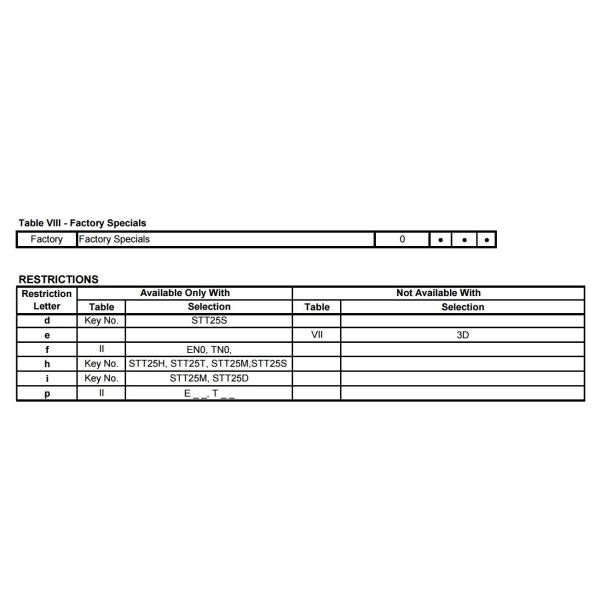 Table VIII - Factory Specials

| Factory | Factory Specials | 0 | • | • | • |
|---|---|---|---|---|---|

RESTRICTIONS

| Restriction Letter | Available Only With Table | Available Only With Selection | Not Available With Table | Not Available With Selection |
|---|---|---|---|---|
| d | Key No. | STT25S | | |
| e | | | VII | 3D |
| f | II | EN0, TN0, | | |
| h | Key No. | STT25H, STT25T, STT25M,STT25S | | |
| i | Key No. | STT25M, STT25D | | |
| p | II | E _ _, T _ _ | | |